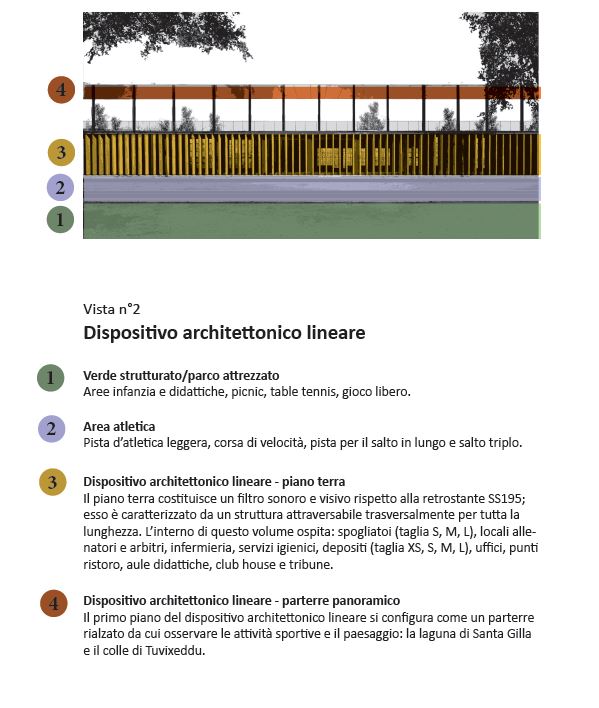 4
3
2
1

Vista n°2
Dispositivo architettonico lineare

1
Verde strutturato/parco attrezzato
Aree infanzia e didattiche, picnic, table tennis, gioco libero.

2
Area atletica
Pista d'atletica leggera, corsa di velocità, pista per il salto in lungo e salto triplo.

3
Dispositivo architettonico lineare - piano terra
Il piano terra costituisce un filtro sonoro e visivo rispetto alla retrostante SS195; esso è caratterizzato da un struttura attraversabile trasversalmente per tutta la lunghezza. L'interno di questo volume ospita: spogliatoi (taglia S, M, L), locali allenatori e arbitri, infermieria, servizi igienici, depositi (taglia XS, S, M, L), uffici, punti ristoro, aule didattiche, club house e tribune.

4
Dispositivo architettonico lineare - parterre panoramico
Il primo piano del dispositivo architettonico lineare si configura come un parterre rialzato da cui osservare le attività sportive e il paesaggio: la laguna di Santa Gilla e il colle di Tuvixeddu.